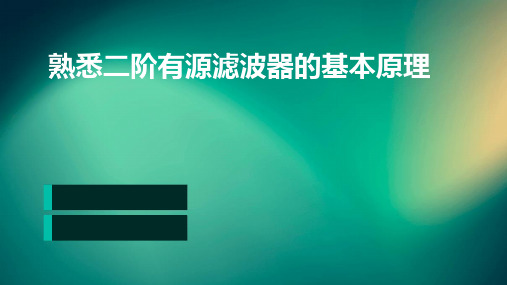 熟悉二阶有源滤波器的基本原理